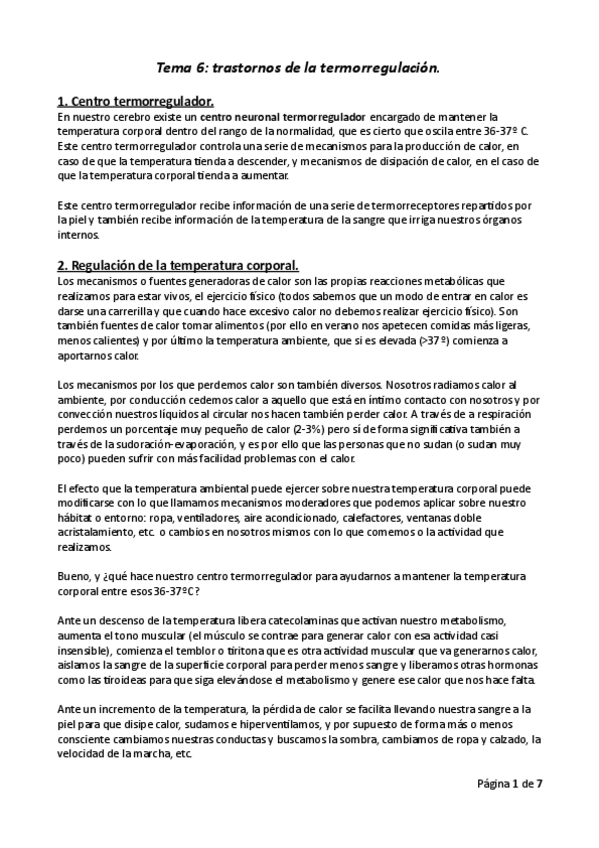 Tema 6: trastornos de la termorregulación.

1. Centro termorregulador.
En nuestro cerebro existe un centro neuronal termorregulador encargado de mantener la temperatura corporal dentro del rango de la normalidad, que es cierto que oscila entre 36-37º C. Este centro termorregulador controla una serie de mecanismos para la producción de calor, en caso de que la temperatura tienda a descender, y mecanismos de disipación de calor, en el caso de que la temperatura corporal tienda a aumentar.

Este centro termorregulador recibe información de una serie de termorreceptores repartidos por la piel y también recibe información de la temperatura de la sangre que irriga nuestros órganos internos.

2. Regulación de la temperatura corporal.
Los mecanismos o fuentes generadoras de calor son las propias reacciones metabólicas que realizamos para estar vivos, el ejercicio físico (todos sabemos que un modo de entrar en calor es darse una carrerilla y que cuando hace excesivo calor no debemos realizar ejercicio físico). Son también fuentes de calor tomar alimentos (por ello en verano nos apetecen comidas más ligeras, menos calientes) y por último la temperatura ambiente, que si es elevada (>37 º) comienza a aportarnos calor.

Los mecanismos por los que perdemos calor son también diversos. Nosotros radiamos calor al ambiente, por conducción cedemos calor a aquello que está en íntimo contacto con nosotros y por convección nuestros líquidos al circular nos hacen también perder calor. A través de a respiración perdemos un porcentaje muy pequeño de calor (2-3%) pero sí de forma significativa también a través de la sudoración-evaporación, y es por ello que las personas que no sudan (o sudan muy poco) pueden sufrir con más facilidad problemas con el calor.

El efecto que la temperatura ambiental puede ejercer sobre nuestra temperatura corporal puede modificarse con lo que llamamos mecanismos moderadores que podemos aplicar sobre nuestro hábitat o entorno: ropa, ventiladores, aire acondicionado, calefactores, ventanas doble acristalamiento, etc. o cambios en nosotros mismos con lo que comemos o la actividad que realizamos.

Bueno, y ¿qué hace nuestro centro termorregulador para ayudarnos a mantener la temperatura corporal entre esos 36-37ºC?

Ante un descenso de la temperatura libera catecolaminas que activan nuestro metabolismo, aumenta el tono muscular (el músculo se contrae para generar calor con esa actividad casi insensible), comienza el temblor o tiritona que es otra actividad muscular que va generarnos calor, aislamos la sangre de la superficie corporal para perder menos sangre y liberamos otras hormonas como las tiroideas para que siga elevándose el metabolismo y genere ese calor que nos hace falta.

Ante un incremento de la temperatura, la pérdida de calor se facilita llevando nuestra sangre a la piel para que disipe calor, sudamos e hiperventilamos, y por supuesto de forma más o menos consciente cambiamos nuestras conductas y buscamos la sombra, cambiamos de ropa y calzado, la velocidad de la marcha, etc.

Página 1 de 7